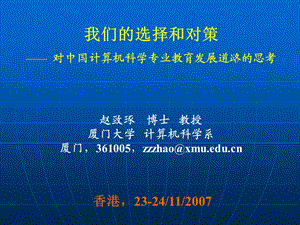 我们的选择和对策

—— 对中国计算机科学专业教育发展道路的思考

赵致琢 博士 教授
厦门大学 计算机科学系
厦门，361005，zzzhao@xmu.edu.cn

香港，23-24/11/2007